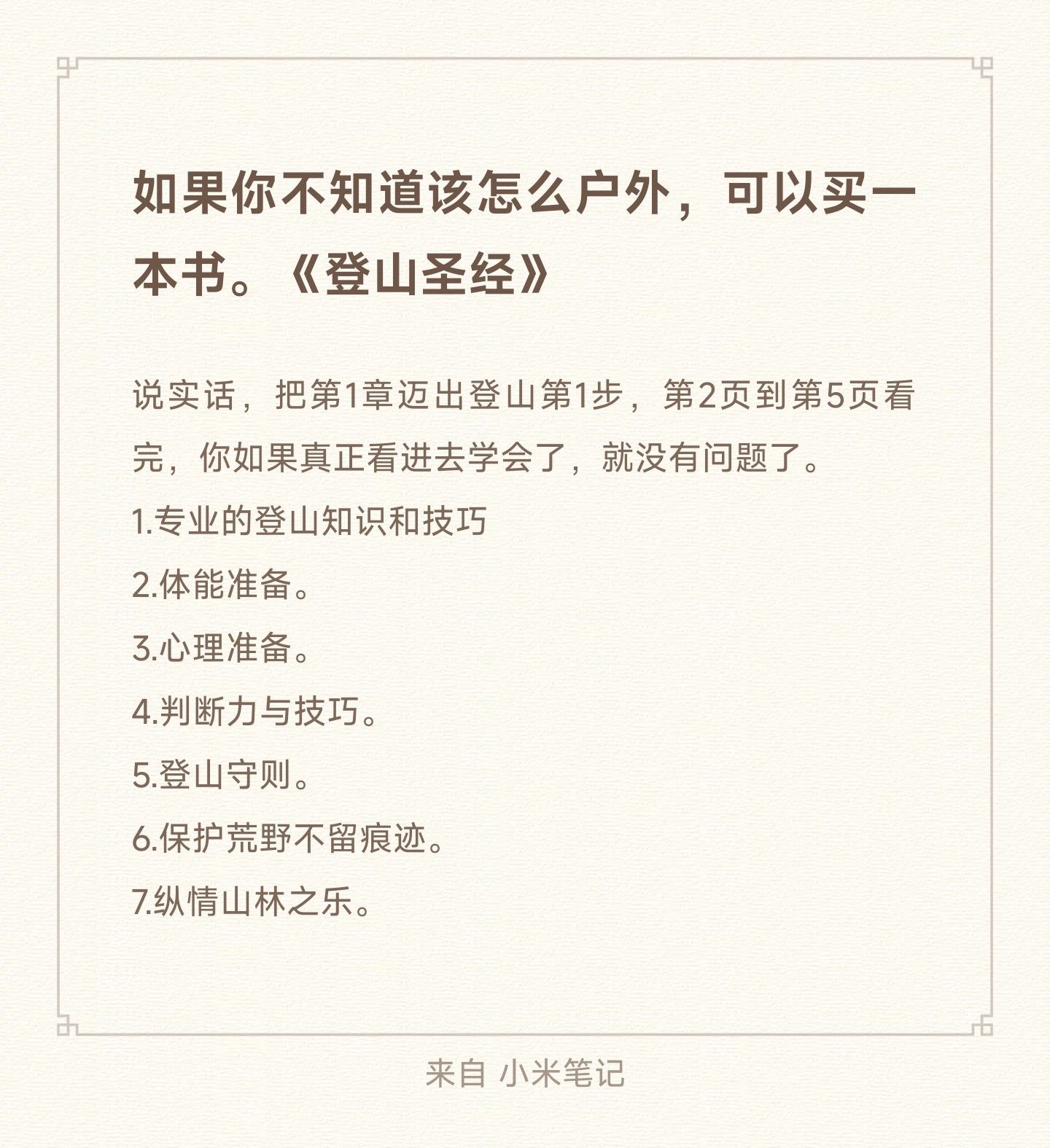 如果你不知道该怎么户外，可以买一本书。《登山圣经》

说实话，把第1章迈出登山第1步，第2页到第5页看完，你如果真正看进去学会了，就没有问题了。

1.专业的登山知识和技巧

2.体能准备。

3.心理准备。

4.判断力与技巧。

5.登山守则。

6.保护荒野不留痕迹。

7.纵情山林之乐。

来自 小米笔记